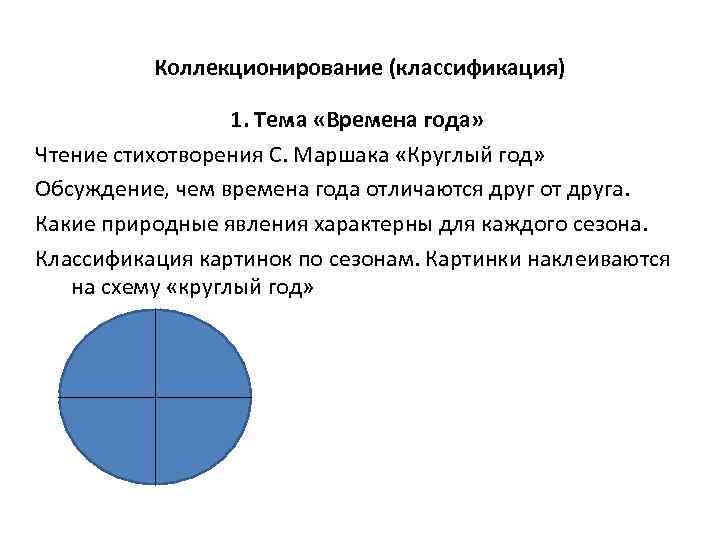 Коллекционирование (классификация)

1. Тема «Времена года»

Чтение стихотворения С. Маршака «Круглый год»

Обсуждение, чем времена года отличаются друг от друга.

Какие природные явления характерны для каждого сезона.

Классификация картинок по сезонам. Картинки наклеиваются на схему «круглый год»